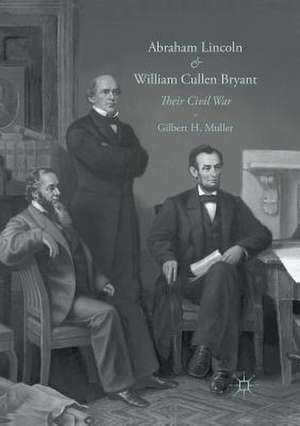 Abraham Lincoln
&
William Cullen Bryant
Their Civil War
Gilbert H. Muller